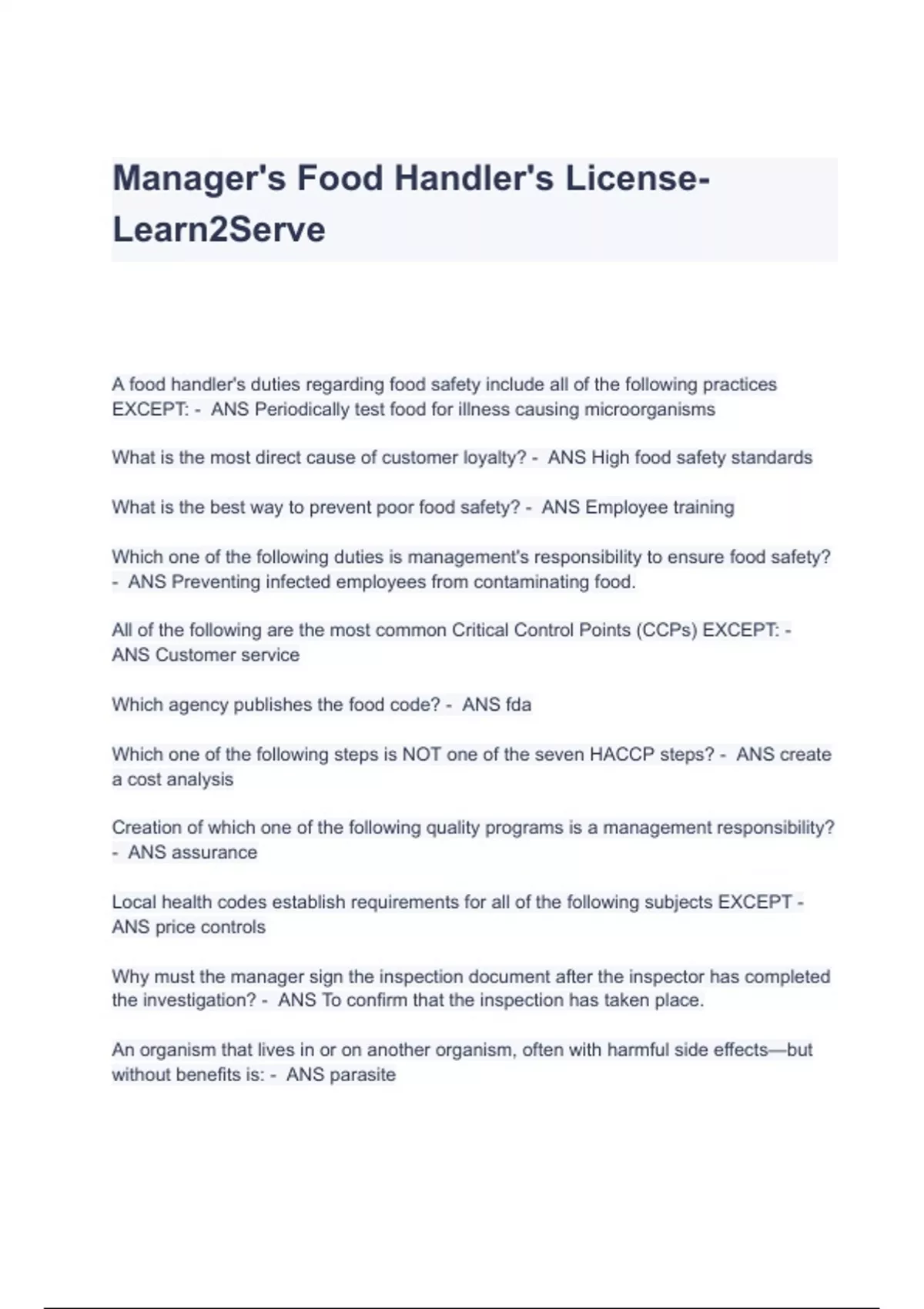 Manager's Food Handler's License-Learn2Serve

A food handler's duties regarding food safety include all of the following practices EXCEPT: -  ANS Periodically test food for illness causing microorganisms

What is the most direct cause of customer loyalty? -  ANS High food safety standards

What is the best way to prevent poor food safety? -  ANS Employee training

Which one of the following duties is management's responsibility to ensure food safety? -  ANS Preventing infected employees from contaminating food.

All of the following are the most common Critical Control Points (CCPs) EXCEPT: - ANS Customer service

Which agency publishes the food code? -  ANS fda

Which one of the following steps is NOT one of the seven HACCP steps? -  ANS create a cost analysis

Creation of which one of the following quality programs is a management responsibility? -  ANS assurance

Local health codes establish requirements for all of the following subjects EXCEPT - ANS price controls

Why must the manager sign the inspection document after the inspector has completed the investigation? -  ANS To confirm that the inspection has taken place.

An organism that lives in or on another organism, often with harmful side effects—but without benefits is: -  ANS parasite